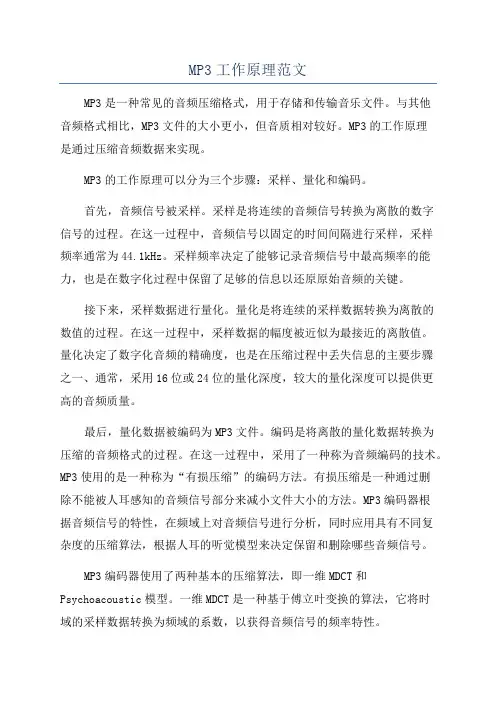 MP3 工作原理范文

MP3 是一种常见的音频压缩格式，用于存储和传输音乐文件。与其他音频格式相比，MP3 文件的大小更小，但音质相对较好。MP3 的工作原理是通过压缩音频数据来实现。

MP3 的工作原理可以分为三个步骤：采样、量化和编码。

首先，音频信号被采样。采样是将连续的音频信号转换为离散的数字信号的过程。在这一过程中，音频信号以固定的时间间隔进行采样，采样频率通常为 44.1kHz。采样频率决定了能够记录音频信号中最高频率的能力，也是在数字化过程中保留了足够的信息以还原原始音频的关键。

接下来，采样数据进行量化。量化是将连续的采样数据转换为离散的数值的过程。在这一过程中，采样数据的幅度被近似为最接近的离散值。量化决定了数字化音频的精确度，也是在压缩过程中丢失信息的主要步骤之一、通常，采用 16 位或 24 位的量化深度，较大的量化深度可以提供更高的音频质量。

最后，量化数据被编码为 MP3 文件。编码是将离散的量化数据转换为压缩的音频格式的过程。在这一过程中，采用了一种称为音频编码的技术。MP3 使用的是一种称为“有损压缩”的编码方法。有损压缩是一种通过删除不能被人耳感知的音频信号部分来减小文件大小的方法。MP3 编码器根据音频信号的特性，在频域上对音频信号进行分析，同时应用具有不同复杂度的压缩算法，根据人耳的听觉模型来决定保留和删除哪些音频信号。

MP3 编码器使用了两种基本的压缩算法，即一维 MDCT 和 Psychoacoustic 模型。一维 MDCT 是一种基于傅立叶变换的算法，它将时域的采样数据转换为频域的系数，以获得音频信号的频率特性。